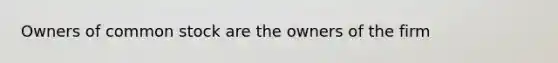 Owners of common stock are the owners of the firm